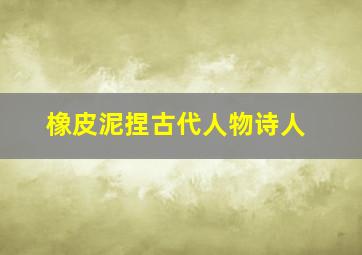 橡皮泥捏古代人物诗人